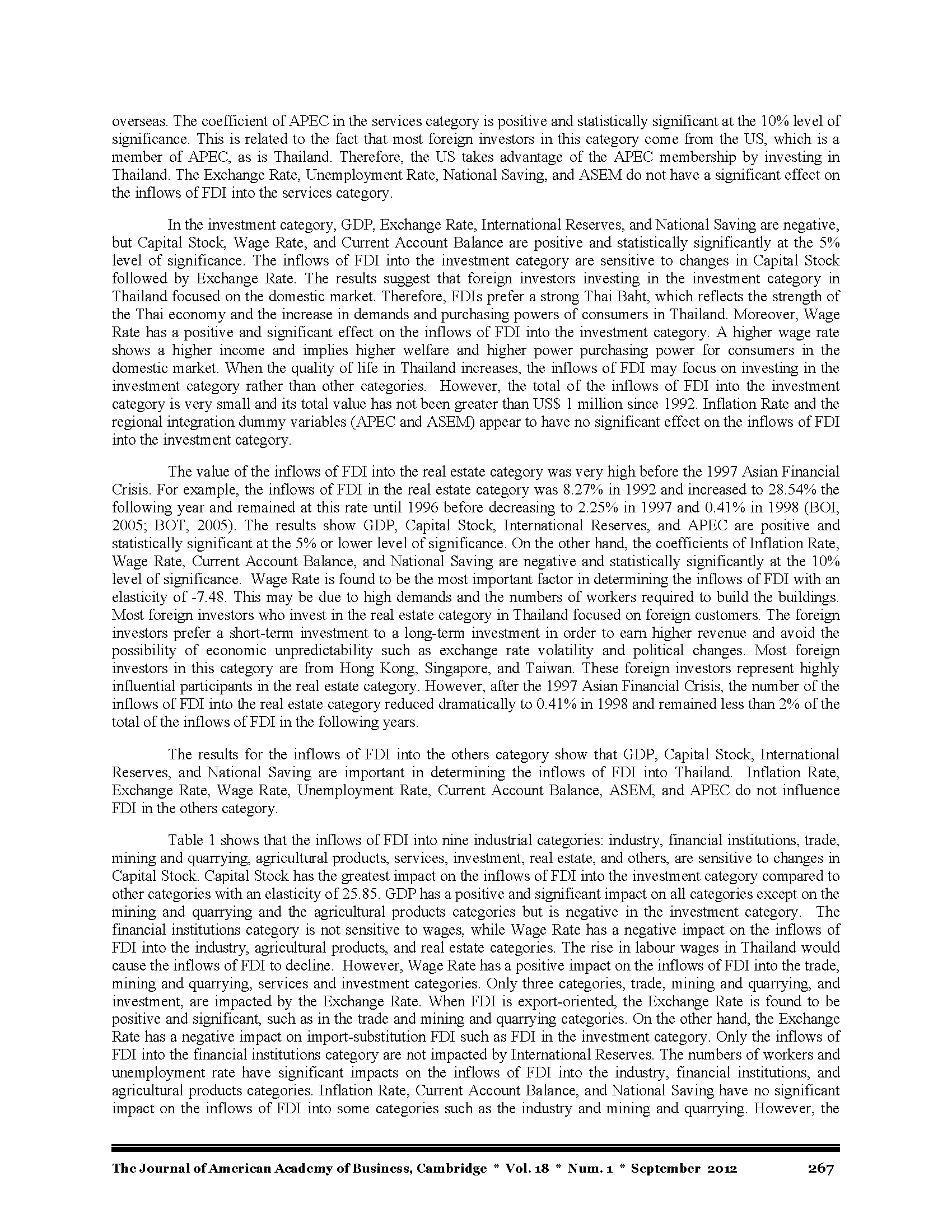 overseas. The coefficient of APEC in the services category is positive and statistically significant at the 10% level of significance. This is related to the fact that most foreign investors in this category come from the US, which is a member of APEC, as is Thailand. Therefore, the US takes advantage of the APEC membership by investing in Thailand. The Exchange Rate, Unemployment Rate, National Saving, and ASEM do not have a significant effect on the inflows of FDI into the services category.

In the investment category, GDP, Exchange Rate, International Reserves, and National Saving are negative, but Capital Stock, Wage Rate, and Current Account Balance are positive and statistically significantly at the 5% level of significance. The inflows of FDI into the investment category are sensitive to changes in Capital Stock followed by Exchange Rate. The results suggest that foreign investors investing in the investment category in Thailand focused on the domestic market. Therefore, FDIs prefer a strong Thai Baht, which reflects the strength of the Thai economy and the increase in demands and purchasing powers of consumers in Thailand. Moreover, Wage Rate has a positive and significant effect on the inflows of FDI into the investment category. A higher wage rate shows a higher income and implies higher welfare and higher power purchasing power for consumers in the domestic market. When the quality of life in Thailand increases, the inflows of FDI may focus on investing in the investment category rather than other categories. However, the total of the inflows of FDI into the investment category is very small and its total value has not been greater than US$ 1 million since 1992. Inflation Rate and the regional integration dummy variables (APEC and ASEM) appear to have no significant effect on the inflows of FDI into the investment category.

The value of the inflows of FDI into the real estate category was very high before the 1997 Asian Financial Crisis. For example, the inflows of FDI in the real estate category was 8.27% in 1992 and increased to 28.54% the following year and remained at this rate until 1996 before decreasing to 2.25% in 1997 and 0.41% in 1998 (BOI, 2005; BOT, 2005). The results show GDP, Capital Stock, International Reserves, and APEC are positive and statistically significant at the 5% or lower level of significance. On the other hand, the coefficients of Inflation Rate, Wage Rate, Current Account Balance, and National Saving are negative and statistically significantly at the 10% level of significance. Wage Rate is found to be the most important factor in determining the inflows of FDI with an elasticity of -7.48. This may be due to high demands and the numbers of workers required to build the buildings. Most foreign investors who invest in the real estate category in Thailand focused on foreign customers. The foreign investors prefer a short-term investment to a long-term investment in order to earn higher revenue and avoid the possibility of economic unpredictability such as exchange rate volatility and political changes. Most foreign investors in this category are from Hong Kong, Singapore, and Taiwan. These foreign investors represent highly influential participants in the real estate category. However, after the 1997 Asian Financial Crisis, the number of the inflows of FDI into the real estate category reduced dramatically to 0.41% in 1998 and remained less than 2% of the total of the inflows of FDI in the following years.

The results for the inflows of FDI into the others category show that GDP, Capital Stock, International Reserves, and National Saving are important in determining the inflows of FDI into Thailand. Inflation Rate, Exchange Rate, Wage Rate, Unemployment Rate, Current Account Balance, ASEM, and APEC do not influence FDI in the others category.

Table 1 shows that the inflows of FDI into nine industrial categories: industry, financial institutions, trade, mining and quarrying, agricultural products, services, investment, real estate, and others, are sensitive to changes in Capital Stock. Capital Stock has the greatest impact on the inflows of FDI into the investment category compared to other categories with an elasticity of 25.85. GDP has a positive and significant impact on all categories except on the mining and quarrying and the agricultural products categories but is negative in the investment category. The financial institutions category is not sensitive to wages, while Wage Rate has a negative impact on the inflows of FDI into the industry, agricultural products, and real estate categories. The rise in labour wages in Thailand would cause the inflows of FDI to decline. However, Wage Rate has a positive impact on the inflows of FDI into the trade, mining and quarrying, services and investment categories. Only three categories, trade, mining and quarrying, and investment, are impacted by the Exchange Rate. When FDI is export-oriented, the Exchange Rate is found to be positive and significant, such as in the trade and mining and quarrying categories. On the other hand, the Exchange Rate has a negative impact on import-substitution FDI such as FDI in the investment category. Only the inflows of FDI into the financial institutions category are not impacted by International Reserves. The numbers of workers and unemployment rate have significant impacts on the inflows of FDI into the industry, financial institutions, and agricultural products categories. Inflation Rate, Current Account Balance, and National Saving have no significant impact on the inflows of FDI into some categories such as the industry and mining and quarrying. However, the

The Journal of American Academy of Business, Cambridge * Vol. 18 * Num. 1 * September 2012 267